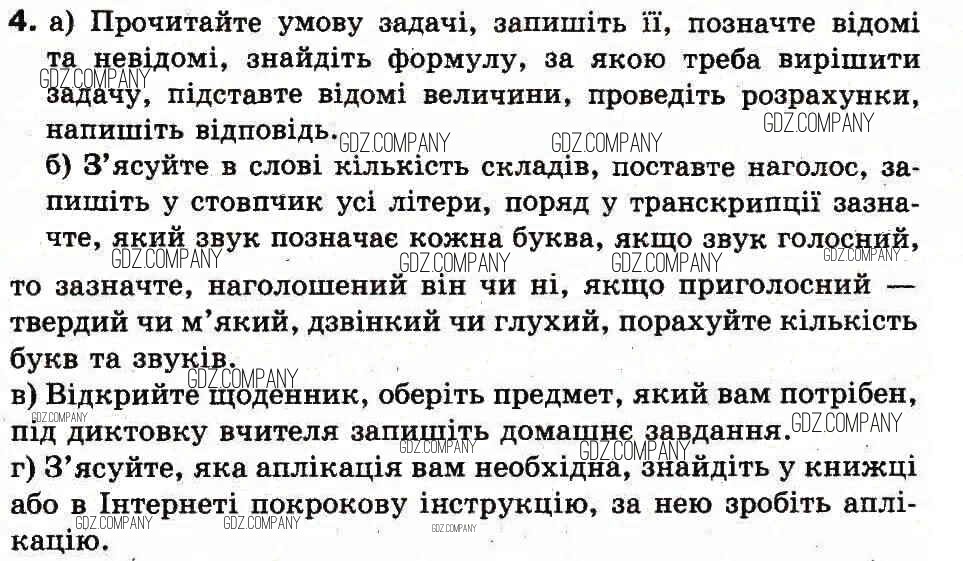 4. а) Прочитайте умову задачі, запишіть її, позначте відомі та невідомі, знайдіть формулу, за якою треба вирішити задачу, підставте відомі величини, проведіть розрахунки, напишіть відповідь.

б) З'ясуйте в слові кількість складів, поставте наголос, запишіть у стовпчик усі літери, поряд у транскрипції зазначте, який звук позначає кожна буква, якщо звук голосний, то зазначте, наголошений він чи ні, якщо приголосний — твердий чи м'який, дзвінкий чи глухий, порахуйте кількість букв та звуків.

в) Відкрийте щоденник, оберіть предмет, який вам потрібен, під диктовку вчителя запишіть домашнє завдання.

г) З'ясуйте, яка аплікація вам необхідна, знайдіть у книжці або в Інтернеті покрокову інструкцію, за нею зробіть аплікацію.

GDZ.COMPANY